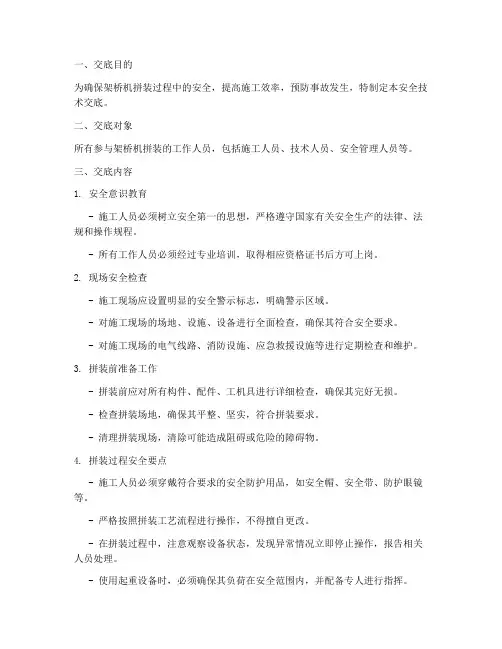 一、交底目的

为确保架桥机拼装过程中的安全，提高施工效率，预防事故发生，特制定本安全技术交底。

二、交底对象

所有参与架桥机拼装的工作人员，包括施工人员、技术人员、安全管理人员等。

三、交底内容

1. 安全意识教育

- 施工人员必须树立安全第一的思想，严格遵守国家有关安全生产的法律、法规和操作规程。

- 所有工作人员必须经过专业培训，取得相应资格证书后方可上岗。

2. 现场安全检查

- 施工现场应设置明显的安全警示标志，明确警示区域。

- 对施工现场的场地、设施、设备进行全面检查，确保其符合安全要求。

- 对施工现场的电气线路、消防设施、应急救援设施等进行定期检查和维护。

3. 拼装前准备工作

- 拼装前应对所有构件、配件、工机具进行详细检查，确保其完好无损。

- 检查拼装场地，确保其平整、坚实，符合拼装要求。

- 清理拼装现场，清除可能造成阻碍或危险的障碍物。

4. 拼装过程安全要点

- 施工人员必须穿戴符合要求的安全防护用品，如安全帽、安全带、防护眼镜等。

- 严格按照拼装工艺流程进行操作，不得擅自更改。

- 在拼装过程中，注意观察设备状态，发现异常情况立即停止操作，报告相关人员处理。

- 使用起重设备时，必须确保其负荷在安全范围内，并配备专人进行指挥。